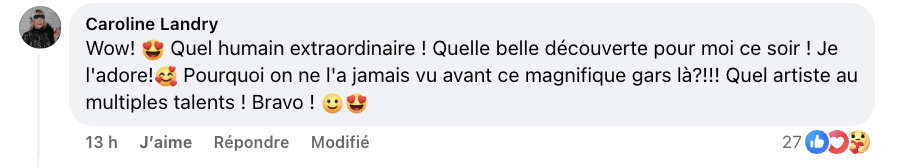 Caroline Landry
Wow! 😍 Quel humain extraordinaire ! Quelle belle découverte pour moi ce soir ! Je l'adore!🥰 Pourquoi on ne l'a jamais vu avant ce magnifique gars là?!!! Quel artiste au multiples talents ! Bravo ! 🙂😍

13 h J'aime Répondre Modifié 27